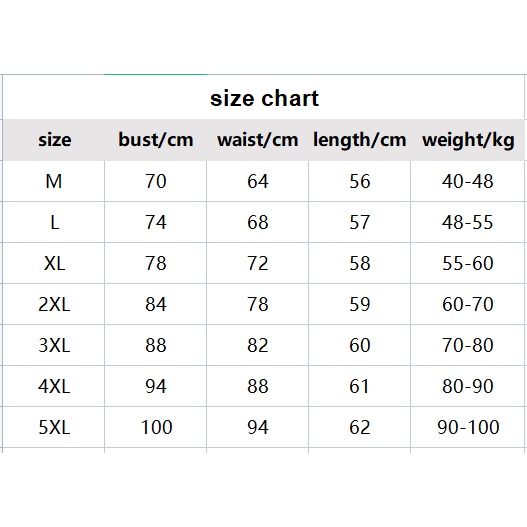 size chart

| size | bust/cm | waist/cm | length/cm | weight/kg |
|---|---|---|---|---|
| M | 70 | 64 | 56 | 40-48 |
| L | 74 | 68 | 57 | 48-55 |
| XL | 78 | 72 | 58 | 55-60 |
| 2XL | 84 | 78 | 59 | 60-70 |
| 3XL | 88 | 82 | 60 | 70-80 |
| 4XL | 94 | 88 | 61 | 80-90 |
| 5XL | 100 | 94 | 62 | 90-100 |